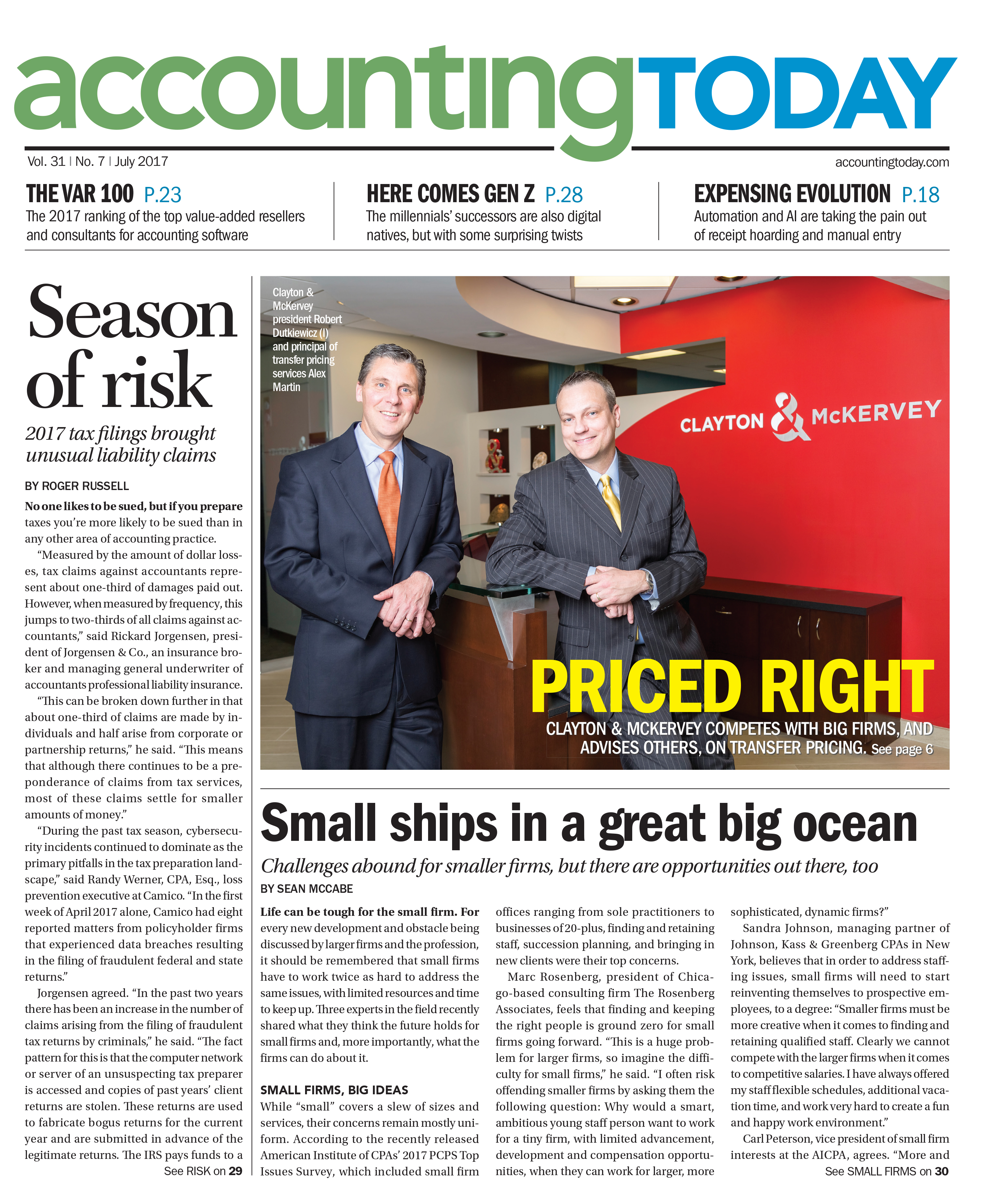 accountingTODAY

Vol. 31 | No. 7 | July 2017

accountingtoday.com

THE VAR 100 P.23
The 2017 ranking of the top value-added resellers and consultants for accounting software

HERE COMES GEN Z P.28
The millennials' successors are also digital natives, but with some surprising twists

EXPENSING EVOLUTION P.18
Automation and AI are taking the pain out of receipt hoarding and manual entry

Season of risk

2017 tax filings brought unusual liability claims

BY ROGER RUSSELL

No one likes to be sued, but if you prepare taxes you're more likely to be sued than in any other area of accounting practice.

"Measured by the amount of dollar losses, tax claims against accountants represent about one-third of damages paid out. However, when measured by frequency, this jumps to two-thirds of all claims against accountants," said Rickard Jorgensen, president of Jorgensen & Co., an insurance broker and managing general underwriter of accountants professional liability insurance.

"This can be broken down further in that about one-third of claims are made by individuals and half arise from corporate or partnership returns," he said. "This means that although there continues to be a preponderance of claims from tax services, most of these claims settle for smaller amounts of money."

"During the past tax season, cybersecurity incidents continued to dominate as the primary pitfalls in the tax preparation landscape," said Randy Werner, CPA, Esq., loss prevention executive at Camico. "In the first week of April 2017 alone, Camico had eight reported matters from policyholder firms that experienced data breaches resulting in the filing of fraudulent federal and state returns."

Jorgensen agreed. "In the past two years there has been an increase in the number of claims arising from the filing of fraudulent tax returns by criminals," he said. "The fact pattern for this is that the computer network or server of an unsuspecting tax preparer is accessed and copies of past years' client returns are stolen. These returns are used to fabricate bogus returns for the current year and are submitted in advance of the legitimate returns. The IRS pays funds to a

See RISK on 29

Clayton & McKervey president Robert Dutkiewicz (l) and principal of transfer pricing services Alex Martin

CLAYTON & McKERVEY

PRICED RIGHT

CLAYTON & MCKERVEY COMPETES WITH BIG FIRMS, AND ADVISES OTHERS, ON TRANSFER PRICING. See page 6

Small ships in a great big ocean

Challenges abound for smaller firms, but there are opportunities out there, too

BY SEAN MCCABE

Life can be tough for the small firm. For every new development and obstacle being discussed by larger firms and the profession, it should be remembered that small firms have to work twice as hard to address the same issues, with limited resources and time to keep up. Three experts in the field recently shared what they think the future holds for small firms and, more importantly, what the firms can do about it.

SMALL FIRMS, BIG IDEAS

While "small" covers a slew of sizes and services, their concerns remain mostly uniform. According to the recently released American Institute of CPAs' 2017 PCPS Top Issues Survey, which included small firm offices ranging from sole practitioners to businesses of 20-plus, finding and retaining staff, succession planning, and bringing in new clients were their top concerns.

Marc Rosenberg, president of Chicago-based consulting firm The Rosenberg Associates, feels that finding and keeping the right people is ground zero for small firms going forward. "This is a huge problem for larger firms, so imagine the difficulty for small firms," he said. "I often risk offending smaller firms by asking them the following question: Why would a smart, ambitious young staff person want to work for a tiny firm, with limited advancement, development and compensation opportunities, when they can work for larger, more sophisticated, dynamic firms?"

Sandra Johnson, managing partner of Johnson, Kass & Greenberg CPAs in New York, believes that in order to address staffing issues, small firms will need to start reinventing themselves to prospective employees, to a degree: "Smaller firms must be more creative when it comes to finding and retaining qualified staff. Clearly we cannot compete with the larger firms when it comes to competitive salaries. I have always offered my staff flexible schedules, additional vacation time, and work very hard to create a fun and happy work environment."

Carl Peterson, vice president of small firm interests at the AICPA, agrees. "More and

See SMALL FIRMS on 30